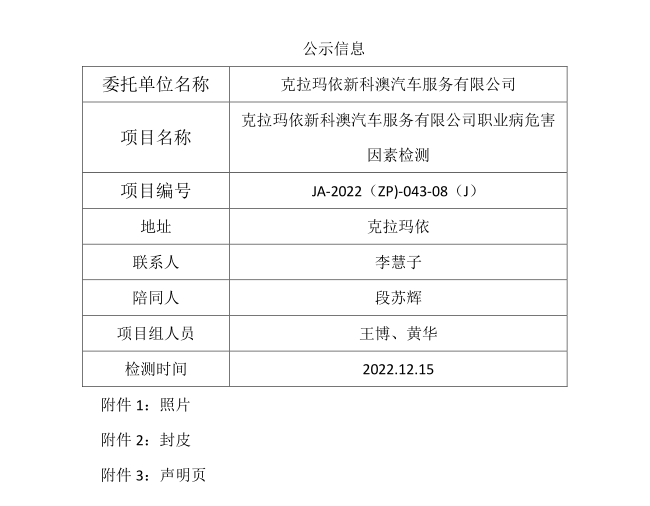 公示信息

| 委托单位名称 | 克拉玛依新科澳汽车服务有限公司 |
|---|---|
| 项目名称 | 克拉玛依新科澳汽车服务有限公司职业病危害因素检测 |
| 项目编号 | JA-2022（ZP)-043-08（J） |
| 地址 | 克拉玛依 |
| 联系人 | 李慧子 |
| 陪同人 | 段苏辉 |
| 项目组人员 | 王博、黄华 |
| 检测时间 | 2022.12.15 |

附件1：照片

附件2：封皮

附件3：声明页